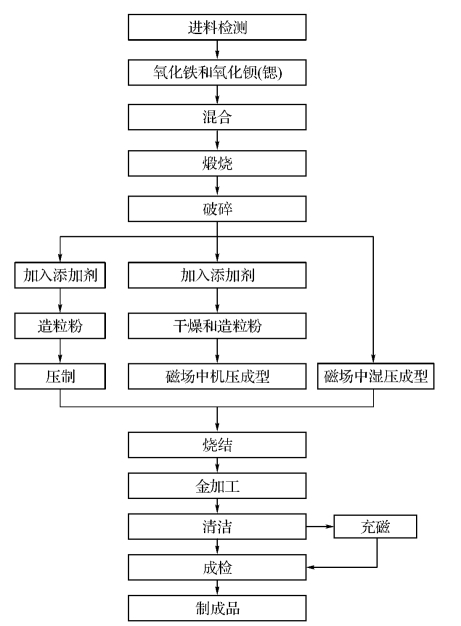 进料检测

氧化铁和氧化钡(锶)

混合

煅烧

破碎

加入添加剂

造粒粉

压制

加入添加剂

干燥和造粒粉

磁场中机压成型

磁场中湿压成型

烧结

金加工

清洁

充磁

成检

制成品